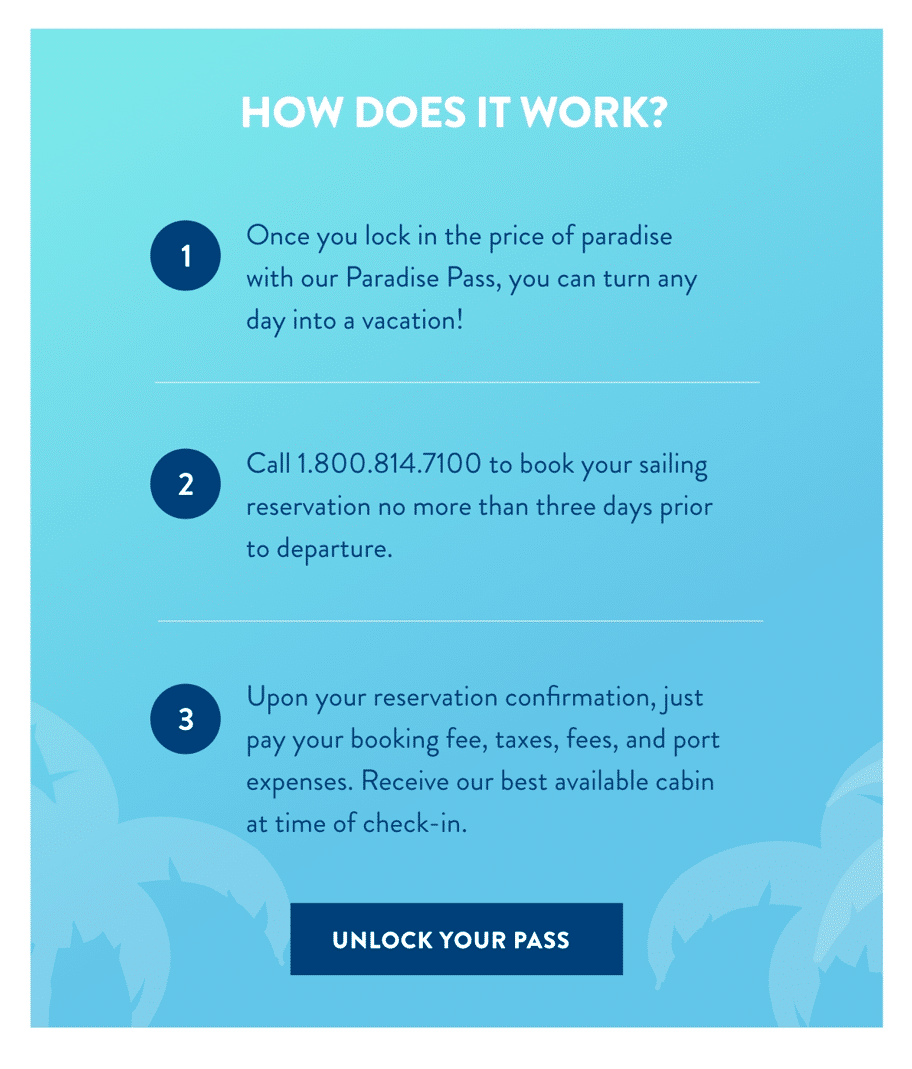 HOW DOES IT WORK?

1

Once you lock in the price of paradise with our Paradise Pass, you can turn any day into a vacation!

2

Call 1.800.814.7100 to book your sailing reservation no more than three days prior to departure.

3

Upon your reservation confirmation, just pay your booking fee, taxes, fees, and port expenses. Receive our best available cabin at time of check-in.

UNLOCK YOUR PASS